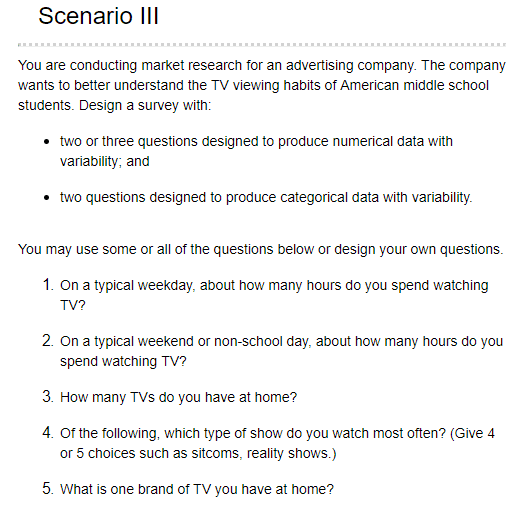 Scenario III

You are conducting market research for an advertising company. The company wants to better understand the TV viewing habits of American middle school students. Design a survey with:

• two or three questions designed to produce numerical data with variability; and

• two questions designed to produce categorical data with variability.

You may use some or all of the questions below or design your own questions.

1. On a typical weekday, about how many hours do you spend watching TV?

2. On a typical weekend or non-school day, about how many hours do you spend watching TV?

3. How many TVs do you have at home?

4. Of the following, which type of show do you watch most often? (Give 4 or 5 choices such as sitcoms, reality shows.)

5. What is one brand of TV you have at home?